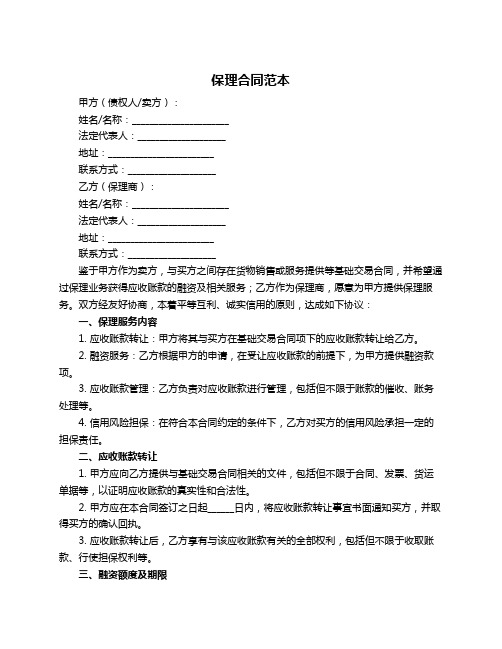 保理合同范本

甲方（债权人/卖方）：

姓名/名称：____________________

法定代表人：__________________

地址：______________________

联系方式：__________________

乙方（保理商）：

姓名/名称：____________________

法定代表人：__________________

地址：______________________

联系方式：__________________

鉴于甲方作为卖方，与买方之间存在货物销售或服务提供等基础交易合同，并希望通过保理业务获得应收账款的融资及相关服务；乙方作为保理商，愿意为甲方提供保理服务。双方经友好协商，本着平等互利、诚实信用的原则，达成如下协议：

一、保理服务内容

1. 应收账款转让：甲方将其与买方在基础交易合同项下的应收账款转让给乙方。

2. 融资服务：乙方根据甲方的申请，在受让应收账款的前提下，为甲方提供融资款项。

3. 应收账款管理：乙方负责对应收账款进行管理，包括但不限于账款的催收、账务处理等。

4. 信用风险担保：在符合本合同约定的条件下，乙方对买方的信用风险承担一定的担保责任。

二、应收账款转让

1. 甲方应向乙方提供与基础交易合同相关的文件，包括但不限于合同、发票、货运单据等，以证明应收账款的真实性和合法性。

2. 甲方应在本合同签订之日起______日内，将应收账款转让事宜书面通知买方，并取得买方的确认回执。

3. 应收账款转让后，乙方享有与该应收账款有关的全部权利，包括但不限于收取账款、行使担保权利等。

三、融资额度及期限